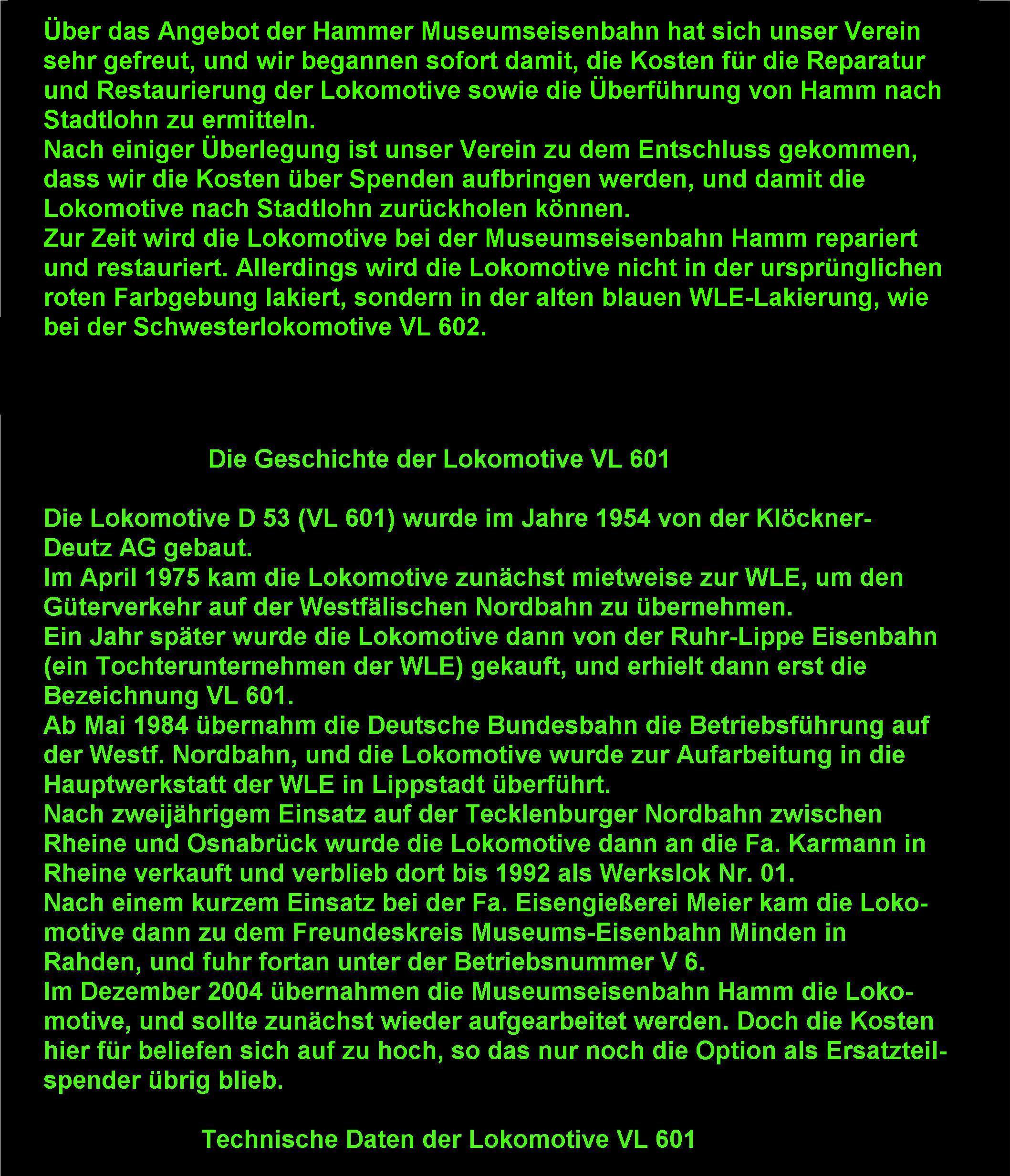 Über das Angebot der Hammer Museumseisenbahn hat sich unser Verein sehr gefreut, und wir begannen sofort damit, die Kosten für die Reparatur und Restaurierung der Lokomotive sowie die Überführung von Hamm nach Stadtlohn zu ermitteln.
Nach einiger Überlegung ist unser Verein zu dem Entschluss gekommen, dass wir die Kosten über Spenden aufbringen werden, und damit die Lokomotive nach Stadtlohn zurückholen können.
Zur Zeit wird die Lokomotive bei der Museumseisenbahn Hamm repariert und restauriert. Allerdings wird die Lokomotive nicht in der ursprünglichen roten Farbgebung lakiert, sondern in der alten blauen WLE-Lakierung, wie bei der Schwesterlokomotive VL 602.

Die Geschichte der Lokomotive VL 601

Die Lokomotive D 53 (VL 601) wurde im Jahre 1954 von der Klöckner-Deutz AG gebaut.
Im April 1975 kam die Lokomotive zunächst mietweise zur WLE, um den Güterverkehr auf der Westfälischen Nordbahn zu übernehmen.
Ein Jahr später wurde die Lokomotive dann von der Ruhr-Lippe Eisenbahn (ein Tochterunternehmen der WLE) gekauft, und erhielt dann erst die Bezeichnung VL 601.
Ab Mai 1984 übernahm die Deutsche Bundesbahn die Betriebsführung auf der Westf. Nordbahn, und die Lokomotive wurde zur Aufarbeitung in die Hauptwerkstatt der WLE in Lippstadt überführt.
Nach zweijährigem Einsatz auf der Tecklenburger Nordbahn zwischen Rheine und Osnabrück wurde die Lokomotive dann an die Fa. Karmann in Rheine verkauft und verblieb dort bis 1992 als Werkslok Nr. 01.
Nach einem kurzem Einsatz bei der Fa. Eisengießerei Meier kam die Lokomotive dann zu dem Freundeskreis Museums-Eisenbahn Minden in Rahden, und fuhr fortan unter der Betriebsnummer V 6.
Im Dezember 2004 übernahmen die Museumseisenbahn Hamm die Lokomotive, und sollte zunächst wieder aufgearbeitet werden. Doch die Kosten hier für beliefen sich auf zu hoch, so das nur noch die Option als Ersatzteilspender übrig blieb.

Technische Daten der Lokomotive VL 601